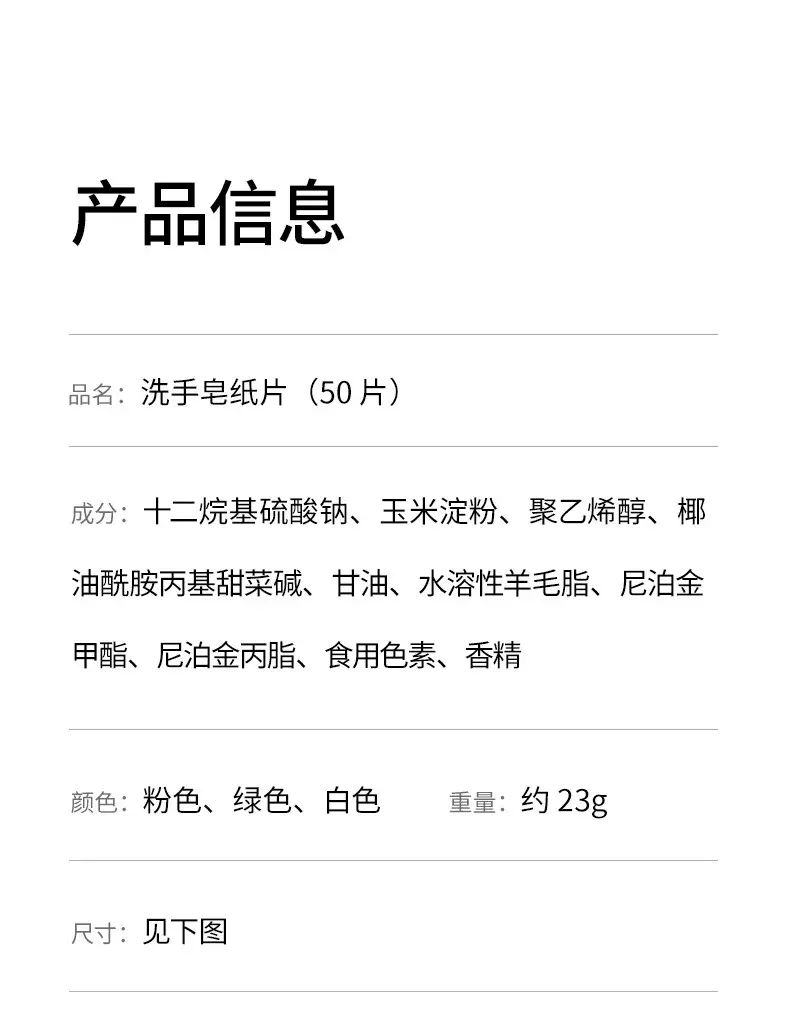 产品信息

品名：洗手皂纸片（50片）

成分：十二烷基硫酸钠、玉米淀粉、聚乙烯醇、椰油酰胺丙基甜菜碱、甘油、水溶性羊毛脂、尼泊金甲酯、尼泊金丙脂、食用色素、香精

颜色：粉色、绿色、白色 重量：约23g

尺寸：见下图